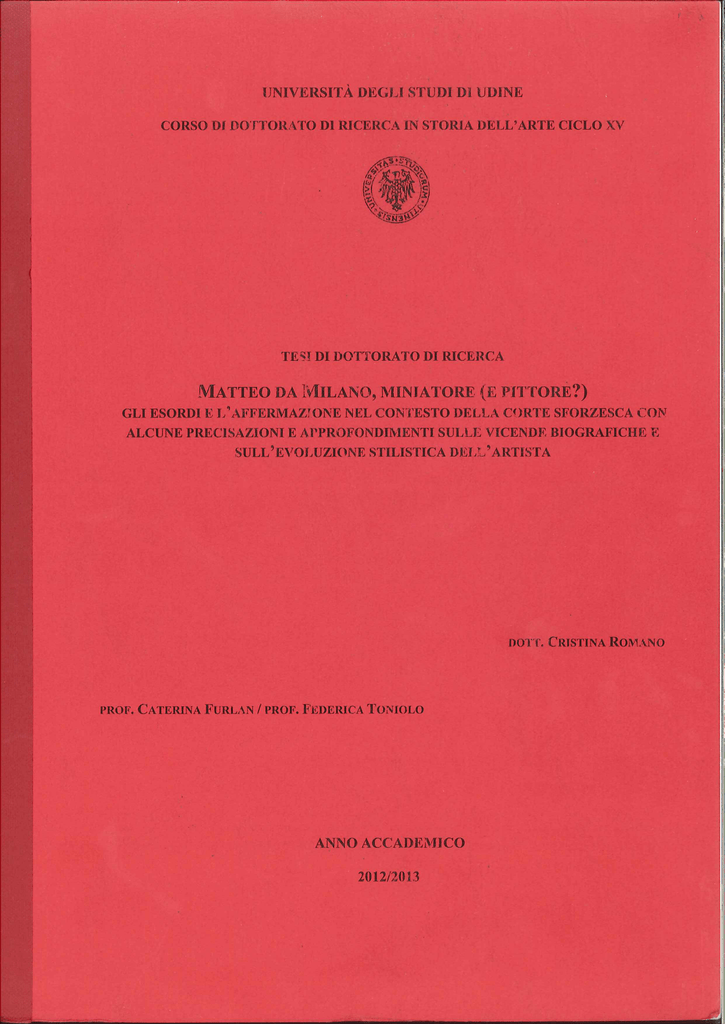 UNIVERSITÀ DEGLI STUDI DI UDINE

CORSO DI DOTTORATO DI RICERCA IN STORIA DELL'ARTE CICLO XV

UNIVERSITAS STUDIORUM UTINENSIS

TESI DI DOTTORATO DI RICERCA

MATTEO DA MILANO, MINIATORE (E PITTORE?)

GLI ESORDI E L'AFFERMAZIONE NEL CONTESTO DELLA CORTE SFORZESCA CON ALCUNE PRECISAZIONI E APPROFONDIMENTI SULLE VICENDE BIOGRAFICHE E SULL'EVOLUZIONE STILISTICA DELL'ARTISTA

DOTT. CRISTINA ROMANO

PROF. CATERINA FURLAN / PROF. FEDERICA TONIOLO

ANNO ACCADEMICO

2012/2013